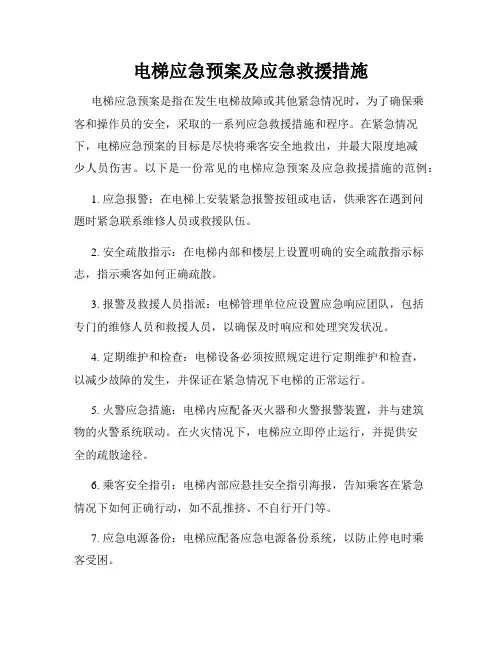 电梯应急预案及应急救援措施

电梯应急预案是指在发生电梯故障或其他紧急情况时，为了确保乘客和操作员的安全，采取的一系列应急救援措施和程序。在紧急情况下，电梯应急预案的目标是尽快将乘客安全地救出，并最大限度地减少人员伤害。以下是一份常见的电梯应急预案及应急救援措施的范例：

1. 应急报警：在电梯上安装紧急报警按钮或电话，供乘客在遇到问题时紧急联系维修人员或救援队伍。

2. 安全疏散指示：在电梯内部和楼层上设置明确的安全疏散指示标志，指示乘客如何正确疏散。

3. 报警及救援人员指派：电梯管理单位应设置应急响应团队，包括专门的维修人员和救援人员，以确保及时响应和处理突发状况。

4. 定期维护和检查：电梯设备必须按照规定进行定期维护和检查，以减少故障的发生，并保证在紧急情况下电梯的正常运行。

5. 火警应急措施：电梯内应配备灭火器和火警报警装置，并与建筑物的火警系统联动。在火灾情况下，电梯应立即停止运行，并提供安全的疏散途径。

6. 乘客安全指引：电梯内部应悬挂安全指引海报，告知乘客在紧急情况下如何正确行动，如不乱推挤、不自行开门等。

7. 应急电源备份：电梯应配备应急电源备份系统，以防止停电时乘客受困。